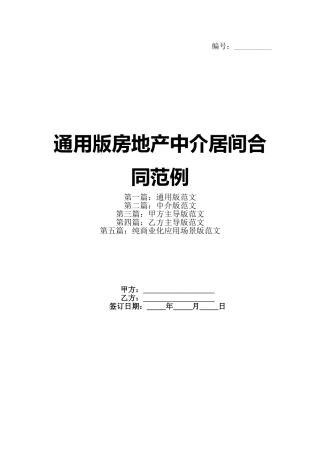 编号：__________

通用版房地产中介居间合同范例

第一篇：通用版范文
第二篇：中介版范文
第三篇：甲方主导版范文
第四篇：乙方主导版范文
第五篇：纯商业化应用场景版范文

甲方：__________________
乙方：__________________
签订日期：_____年_____月_____日